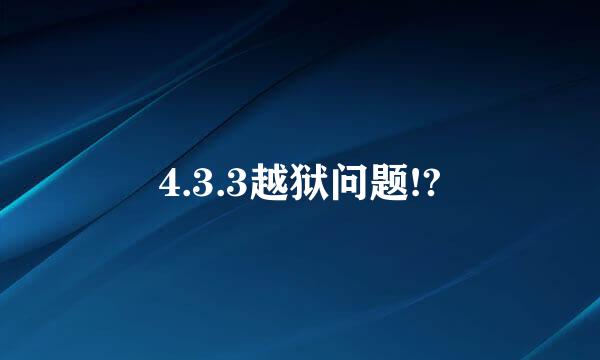 4.3.3越狱问题!?